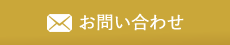 お問い合わせ